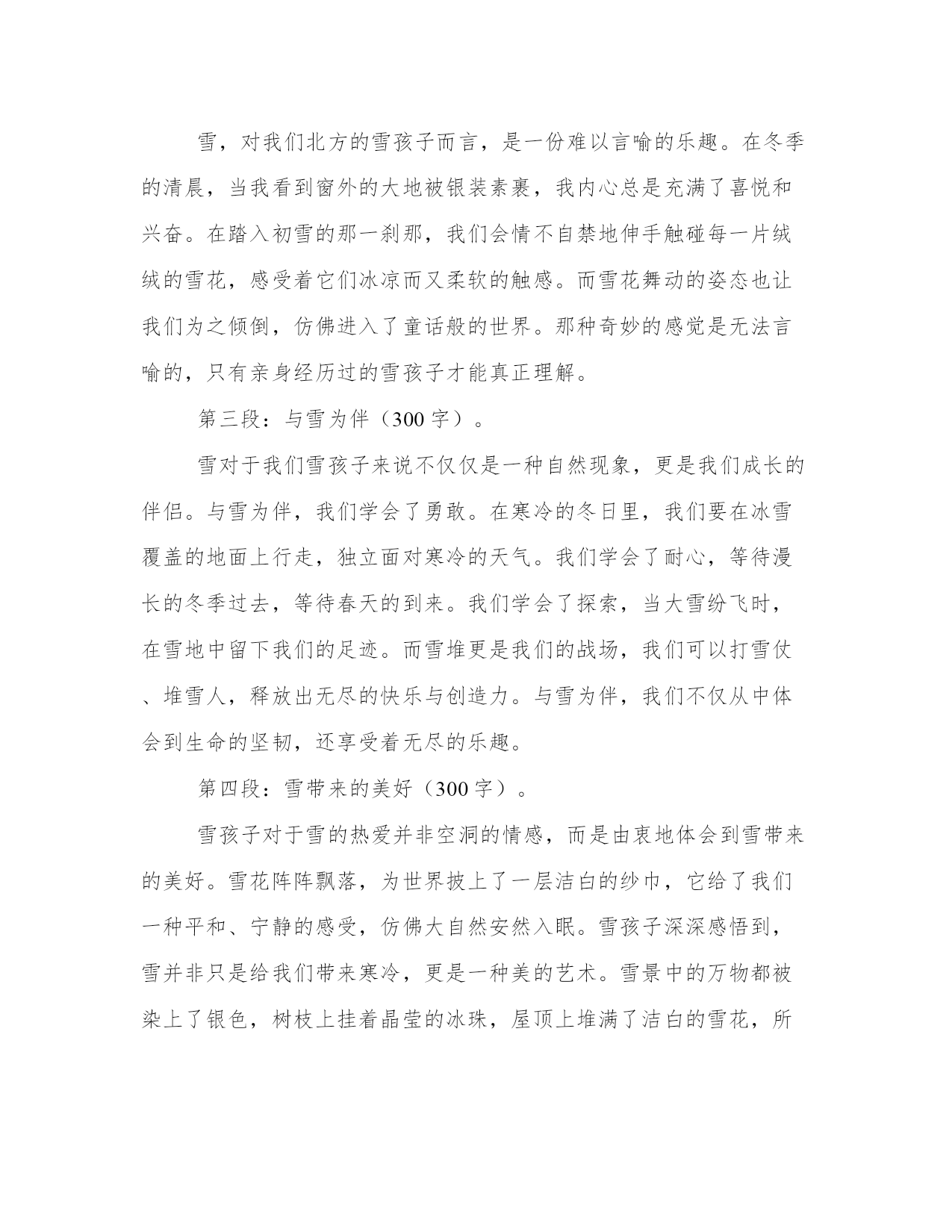 雪，对我们北方的雪孩子而言，是一份难以言喻的乐趣。在冬季的清晨，当我看到窗外的大地被银装素裹，我内心总是充满了喜悦和兴奋。在踏入初雪的那一刹那，我们会情不自禁地伸手触碰每一片绒绒的雪花，感受着它们冰凉而又柔软的触感。而雪花舞动的姿态也让我们为之倾倒，仿佛进入了童话般的世界。那种奇妙的感觉是无法言喻的，只有亲身经历过的雪孩子才能真正理解。

第三段：与雪为伴（300字）。

雪对于我们雪孩子来说不仅仅是一种自然现象，更是我们成长的伴侣。与雪为伴，我们学会了勇敢。在寒冷的冬日里，我们要在冰雪覆盖的地面上行走，独立面对寒冷的天气。我们学会了耐心，等待漫长的冬季过去，等待春天的到来。我们学会了探索，当大雪纷飞时，在雪地中留下我们的足迹。而雪堆更是我们的战场，我们可以打雪仗、堆雪人，释放出无尽的快乐与创造力。与雪为伴，我们不仅从中体会到生命的坚韧，还享受着无尽的乐趣。

第四段：雪带来的美好（300字）。

雪孩子对于雪的热爱并非空洞的情感，而是由衷地体会到雪带来的美好。雪花阵阵飘落，为世界披上了一层洁白的纱巾，它给了我们一种平和、宁静的感受，仿佛大自然安然入眠。雪孩子深深感悟到，雪并非只是给我们带来寒冷，更是一种美的艺术。雪景中的万物都被染上了银色，树枝上挂着晶莹的冰珠，屋顶上堆满了洁白的雪花，所